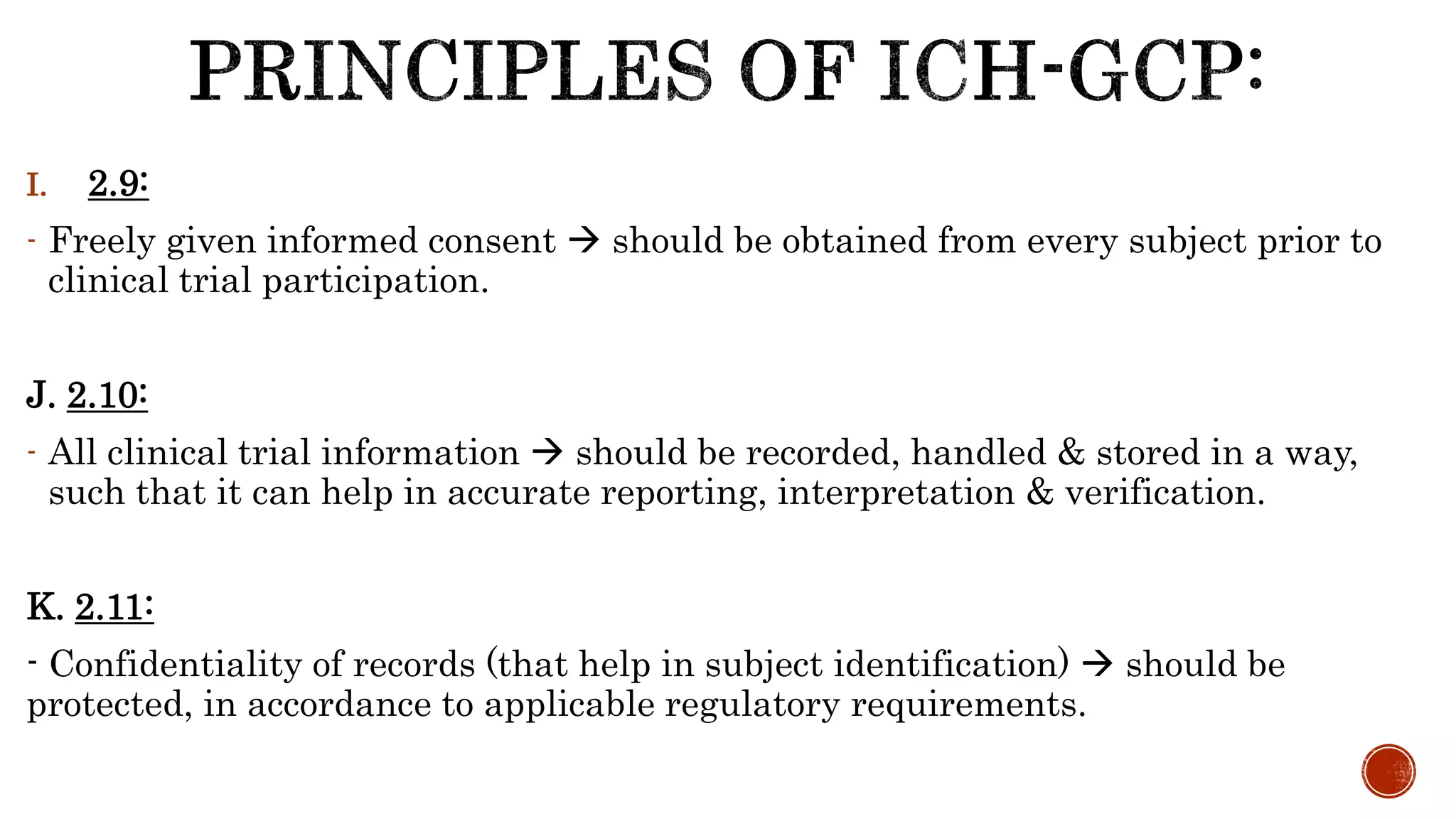 PRINCIPLES OF ICH-GCP:

I. 2.9:

- Freely given informed consent → should be obtained from every subject prior to clinical trial participation.

J. 2.10:

- All clinical trial information → should be recorded, handled & stored in a way, such that it can help in accurate reporting, interpretation & verification.

K. 2.11:

- Confidentiality of records (that help in subject identification) → should be protected, in accordance to applicable regulatory requirements.